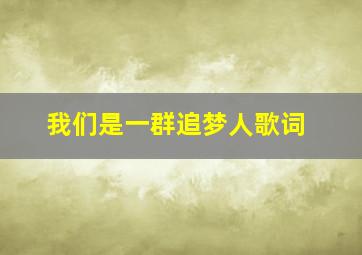 我们是一群追梦人歌词